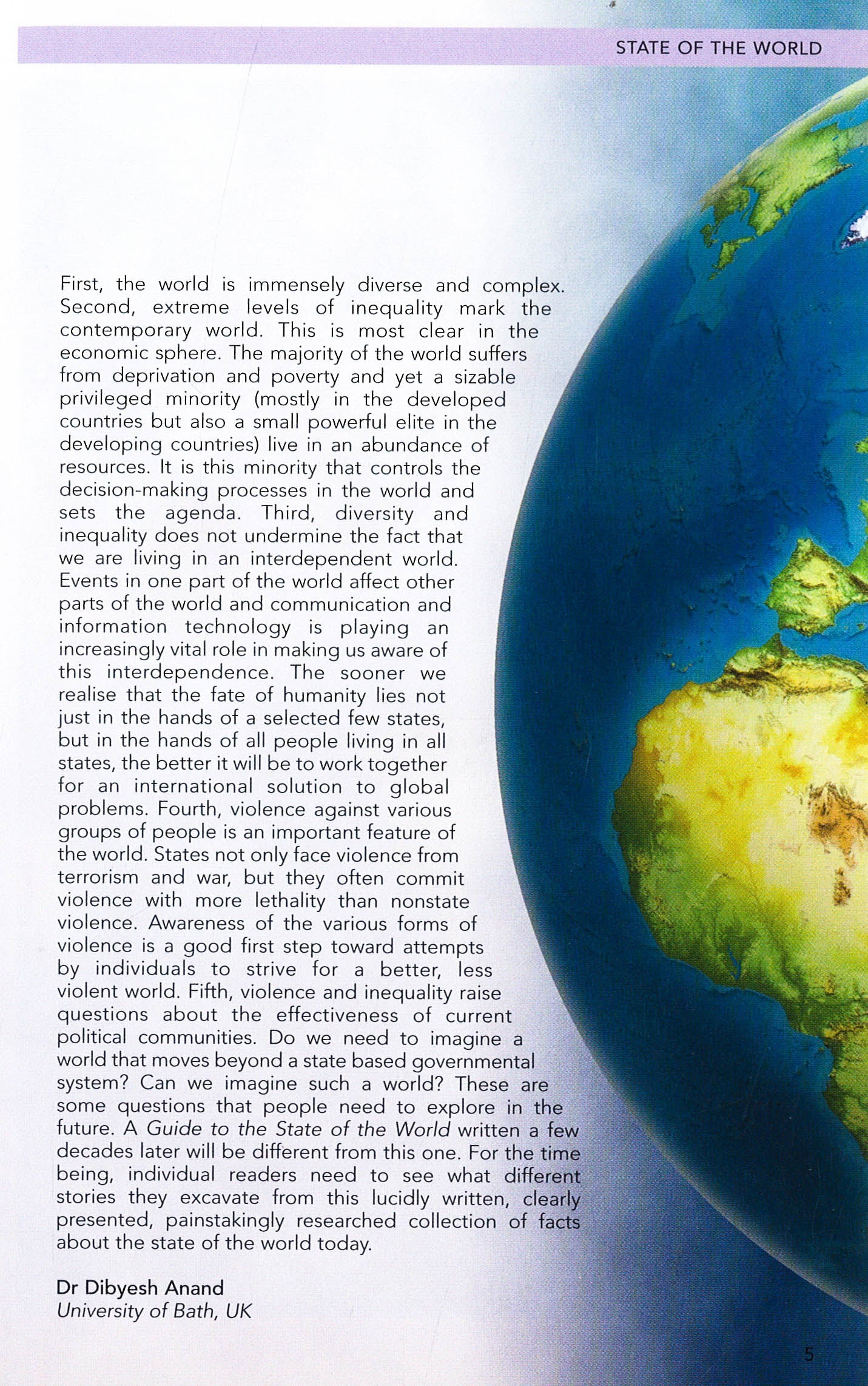 STATE OF THE WORLD

First, the world is immensely diverse and complex. Second, extreme levels of inequality mark the contemporary world. This is most clear in the economic sphere. The majority of the world suffers from deprivation and poverty and yet a sizable privileged minority (mostly in the developed countries but also a small powerful elite in the developing countries) live in an abundance of resources. It is this minority that controls the decision-making processes in the world and sets the agenda. Third, diversity and inequality does not undermine the fact that we are living in an interdependent world. Events in one part of the world affect other parts of the world and communication and information technology is playing an increasingly vital role in making us aware of this interdependence. The sooner we realise that the fate of humanity lies not just in the hands of a selected few states, but in the hands of all people living in all states, the better it will be to work together for an international solution to global problems. Fourth, violence against various groups of people is an important feature of the world. States not only face violence from terrorism and war, but they often commit violence with more lethality than nonstate violence. Awareness of the various forms of violence is a good first step toward attempts by individuals to strive for a better, less violent world. Fifth, violence and inequality raise questions about the effectiveness of current political communities. Do we need to imagine a world that moves beyond a state based governmental system? Can we imagine such a world? These are some questions that people need to explore in the future. A Guide to the State of the World written a few decades later will be different from this one. For the time being, individual readers need to see what different stories they excavate from this lucidly written, clearly presented, painstakingly researched collection of facts about the state of the world today.

Dr Dibyesh Anand
University of Bath, UK

5